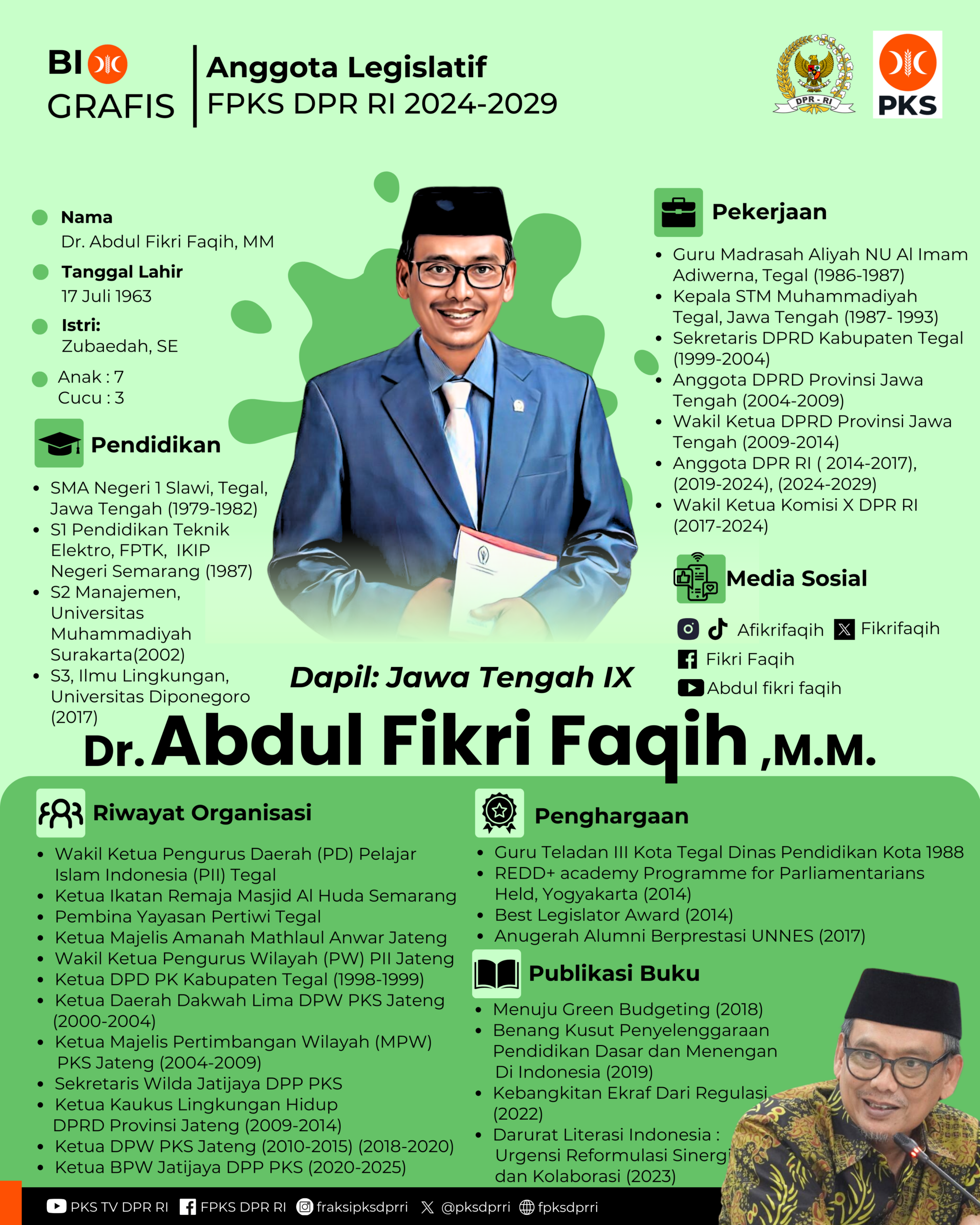 BI GRAFIS

Anggota Legislatif
FPKS DPR RI 2024-2029

DPR - RI

PKS

Nama
Dr. Abdul Fikri Faqih, MM

Tanggal Lahir
17 Juli 1963

Istri:
Zubaedah, SE

Anak : 7
Cucu : 3

Pendidikan

- SMA Negeri 1 Slawi, Tegal, Jawa Tengah (1979-1982)
- S1 Pendidikan Teknik Elektro, FPTK, IKIP Negeri Semarang (1987)
- S2 Manajemen, Universitas Muhammadiyah Surakarta(2002)
- S3, Ilmu Lingkungan, Universitas Diponegoro (2017)

Pekerjaan

- Guru Madrasah Aliyah NU Al Imam Adiwerna, Tegal (1986-1987)
- Kepala STM Muhammadiyah Tegal, Jawa Tengah (1987- 1993)
- Sekretaris DPRD Kabupaten Tegal (1999-2004)
- Anggota DPRD Provinsi Jawa Tengah (2004-2009)
- Wakil Ketua DPRD Provinsi Jawa Tengah (2009-2014)
- Anggota DPR RI ( 2014-2017), (2019-2024), (2024-2029)
- Wakil Ketua Komisi X DPR RI (2017-2024)

Media Sosial

Afikrifaqih Fikrifaqih
Fikri Faqih
Abdul fikri faqih

Dapil: Jawa Tengah IX

Dr. Abdul Fikri Faqih ,M.M.

Riwayat Organisasi

- Wakil Ketua Pengurus Daerah (PD) Pelajar Islam Indonesia (PII) Tegal
- Ketua Ikatan Remaja Masjid Al Huda Semarang
- Pembina Yayasan Pertiwi Tegal
- Ketua Majelis Amanah Mathlaul Anwar Jateng
- Wakil Ketua Pengurus Wilayah (PW) PII Jateng
- Ketua DPD PK Kabupaten Tegal (1998-1999)
- Ketua Daerah Dakwah Lima DPW PKS Jateng (2000-2004)
- Ketua Majelis Pertimbangan Wilayah (MPW) PKS Jateng (2004-2009)
- Sekretaris Wilda Jatijaya DPP PKS
- Ketua Kaukus Lingkungan Hidup DPRD Provinsi Jateng (2009-2014)
- Ketua DPW PKS Jateng (2010-2015) (2018-2020)
- Ketua BPW Jatijaya DPP PKS (2020-2025)

Penghargaan

- Guru Teladan III Kota Tegal Dinas Pendidikan Kota 1988
- REDD+ academy Programme for Parliamentarians Held, Yogyakarta (2014)
- Best Legislator Award (2014)
- Anugerah Alumni Berprestasi UNNES (2017)

Publikasi Buku

- Menuju Green Budgeting (2018)
- Benang Kusut Penyelenggaraan Pendidikan Dasar dan Menengan Di Indonesia (2019)
- Kebangkitan Ekraf Dari Regulasi (2022)
- Darurat Literasi Indonesia : Urgensi Reformulasi Sinergi dan Kolaborasi (2023)

PKS TV DPR RI FPKS DPR RI fraksipksdprri @pksdprri fpksdprri